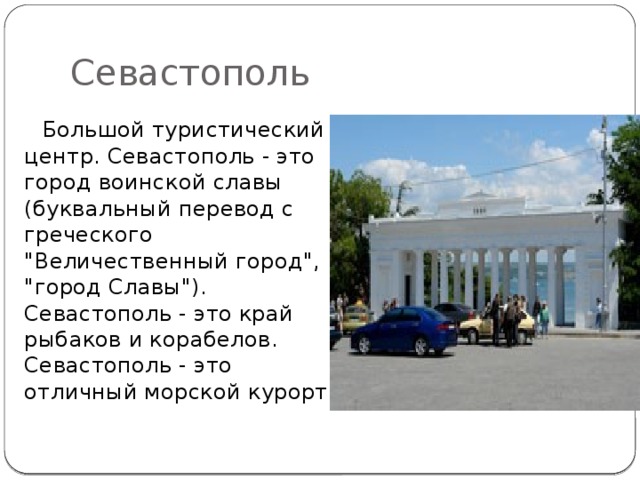 Севастополь

Большой туристический центр. Севастополь - это город воинской славы (буквальный перевод с греческого "Величественный город", "город Славы"). Севастополь - это край рыбаков и корабелов. Севастополь - это отличный морской курорт